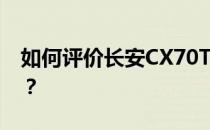 如何评价长安CX70T
？